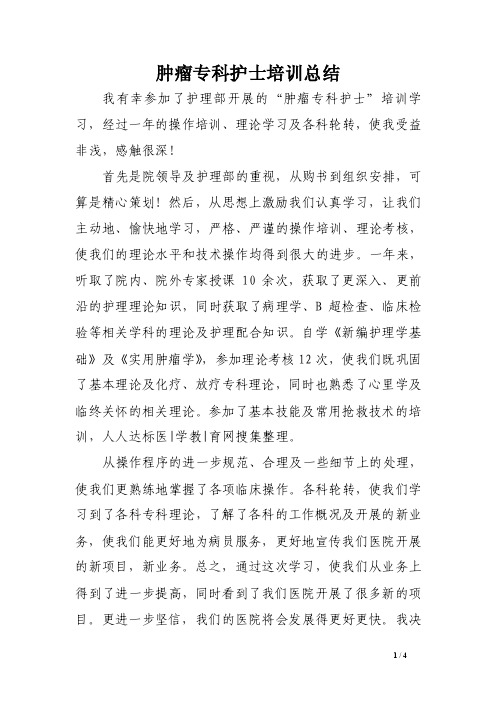 肿瘤专科护士培训总结

我有幸参加了护理部开展的“肿瘤专科护士”培训学习，经过一年的操作培训、理论学习及各科轮转，使我受益非浅，感触很深！

首先是院领导及护理部的重视，从购书到组织安排，可算是精心策划！然后，从思想上激励我们认真学习，让我们主动地、愉快地学习，严格、严谨的操作培训、理论考核，使我们的理论水平和技术操作均得到很大的进步。一年来，听取了院内、院外专家授课 10 余次，获取了更深入、更前沿的护理理论知识，同时获取了病理学、B 超检查、临床检验等相关学科的理论及护理配合知识。自学《新编护理学基础》及《实用肿瘤学》，参加理论考核 12 次，使我们既巩固了基本理论及化疗、放疗专科理论，同时也熟悉了心里学及临终关怀的相关理论。参加了基本技能及常用抢救技术的培训，人人达标医|学教|育网搜集整理。

从操作程序的进一步规范、合理及一些细节上的处理，使我们更熟练地掌握了各项临床操作。各科轮转，使我们学习到了各科专科理论，了解了各科的工作概况及开展的新业务，使我们能更好地为病员服务，更好地宣传我们医院开展的新项目，新业务。总之，通过这次学习，使我们从业务上得到了进一步提高，同时看到了我们医院开展了很多新的项目。更进一步坚信，我们的医院将会发展得更好更快。我决

1 / 4